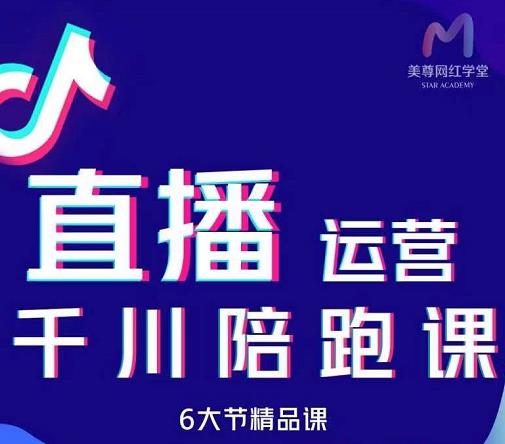 美尊网红学堂
STAR ACADEMY

直播 运营
千川陪跑课
6大节精品课